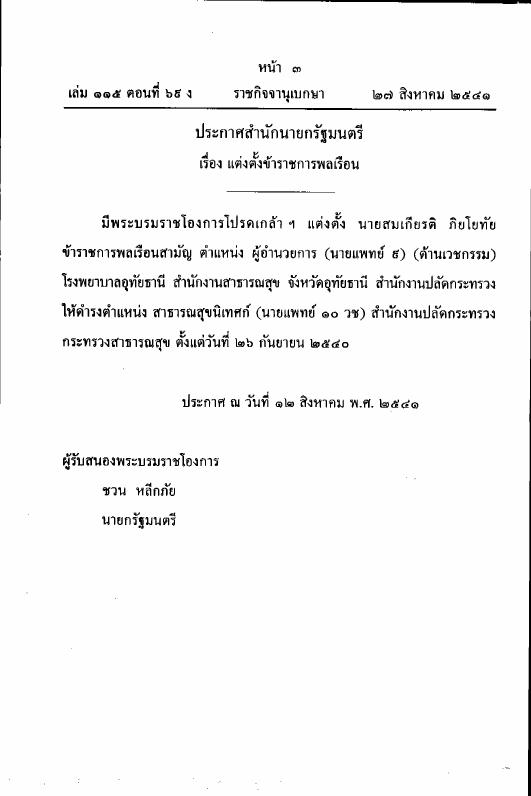 หน้า ๓

เล่ม ๑๑๕ ตอนที่ ๖๕ ง ราชกิจจานุเบกษา ๒๗ สิงหาคม ๒๕๔๑

ประกาศสำนักนายกรัฐมนตรี
เรื่อง แต่งตั้งข้าราชการพลเรือน

มีพระบรมราชโองการโปรดเกล้า ฯ แต่งตั้ง นายสมเกียรติ ภิยโยทัย ข้าราชการพลเรือนสามัญ ตำแหน่ง ผู้อำนวยการ (นายแพทย์ ๙) (ด้านเวชกรรม) โรงพยาบาลอุทัยธานี สำนักงานสาธารณสุข จังหวัดอุทัยธานี สำนักงานปลัดกระทรวง ให้ดำรงตำแหน่ง สาธารณสุขนิเทศก์ (นายแพทย์ ๑๐ วช) สำนักงานปลัดกระทรวง กระทรวงสาธารณสุข ตั้งแต่วันที่ ๒๖ กันยายน ๒๕๔๐

ประกาศ ณ วันที่ ๑๒ สิงหาคม พ.ศ. ๒๕๔๑

ผู้รับสนองพระบรมราชโองการ
ชวน หลีกภัย
นายกรัฐมนตรี